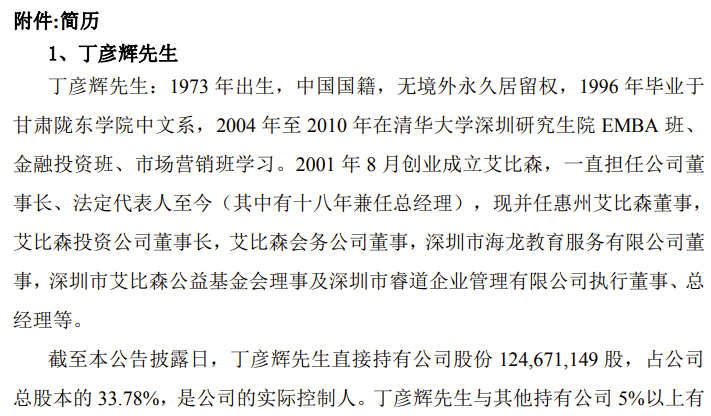 附件:简历

1、丁彦辉先生

丁彦辉先生：1973 年出生，中国国籍，无境外永久居留权，1996 年毕业于甘肃陇东学院中文系，2004 年至 2010 年在清华大学深圳研究生院 EMBA 班、金融投资班、市场营销班学习。2001 年 8 月创业成立艾比森，一直担任公司董事长、法定代表人至今（其中有十八年兼任总经理），现并任惠州艾比森董事，艾比森投资公司董事长，艾比森会务公司董事，深圳市海龙教育服务有限公司董事，深圳市艾比森公益基金会理事及深圳市睿道企业管理有限公司执行董事、总经理等。

截至本公告披露日，丁彦辉先生直接持有公司股份 124,671,149 股，占公司总股本的 33.78%，是公司的实际控制人。丁彦辉先生与其他持有公司 5%以上有